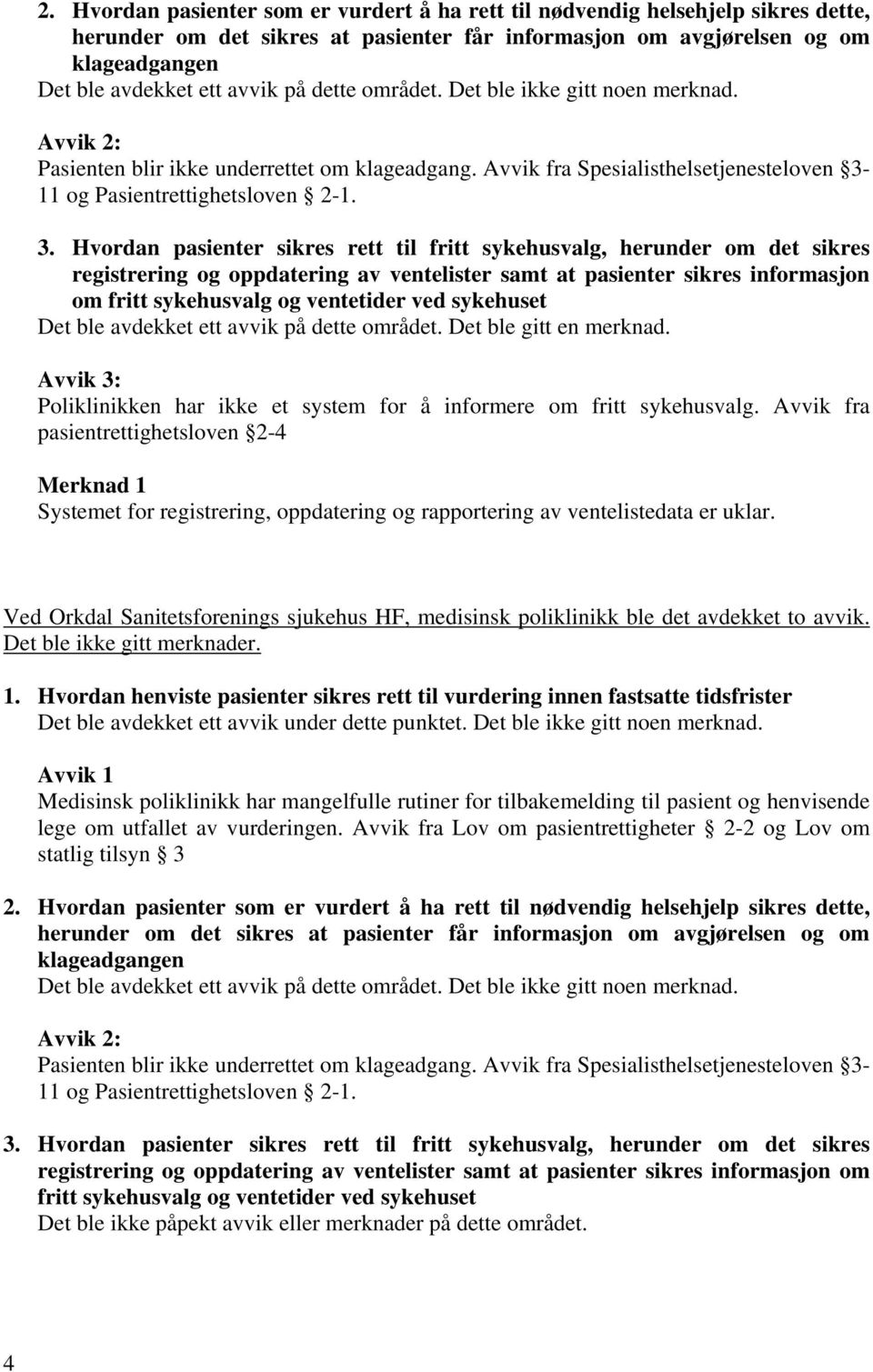 2. Hvordan pasienter som er vurdert å ha rett til nødvendig helsehjelp sikres dette, herunder om det sikres at pasienter får informasjon om avgjørelsen og om klageadgangen
Det ble avdekket ett avvik på dette området. Det ble ikke gitt noen merknad.

Avvik 2:
Pasienten blir ikke underrettet om klageadgang. Avvik fra Spesialisthelsetjenesteloven 3-11 og Pasientrettighetsloven 2-1.

3. Hvordan pasienter sikres rett til fritt sykehusvalg, herunder om det sikres registrering og oppdatering av ventelister samt at pasienter sikres informasjon om fritt sykehusvalg og ventetider ved sykehuset
Det ble avdekket ett avvik på dette området. Det ble gitt en merknad.

Avvik 3:
Poliklinikken har ikke et system for å informere om fritt sykehusvalg. Avvik fra pasientrettighetsloven 2-4

Merknad 1
Systemet for registrering, oppdatering og rapportering av ventelistedata er uklar.

Ved Orkdal Sanitetsforenings sjukehus HF, medisinsk poliklinikk ble det avdekket to avvik. Det ble ikke gitt merknader.

1. Hvordan henviste pasienter sikres rett til vurdering innen fastsatte tidsfrister
Det ble avdekket ett avvik under dette punktet. Det ble ikke gitt noen merknad.

Avvik 1
Medisinsk poliklinikk har mangelfulle rutiner for tilbakemelding til pasient og henvisende lege om utfallet av vurderingen. Avvik fra Lov om pasientrettigheter 2-2 og Lov om statlig tilsyn 3

2. Hvordan pasienter som er vurdert å ha rett til nødvendig helsehjelp sikres dette, herunder om det sikres at pasienter får informasjon om avgjørelsen og om klageadgangen
Det ble avdekket ett avvik på dette området. Det ble ikke gitt noen merknad.

Avvik 2:
Pasienten blir ikke underrettet om klageadgang. Avvik fra Spesialisthelsetjenesteloven 3-11 og Pasientrettighetsloven 2-1.

3. Hvordan pasienter sikres rett til fritt sykehusvalg, herunder om det sikres registrering og oppdatering av ventelister samt at pasienter sikres informasjon om fritt sykehusvalg og ventetider ved sykehuset
Det ble ikke påpekt avvik eller merknader på dette området.

4